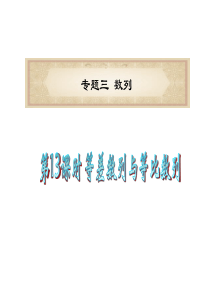 专题三 数列

第13课时 等差数列与等比数列